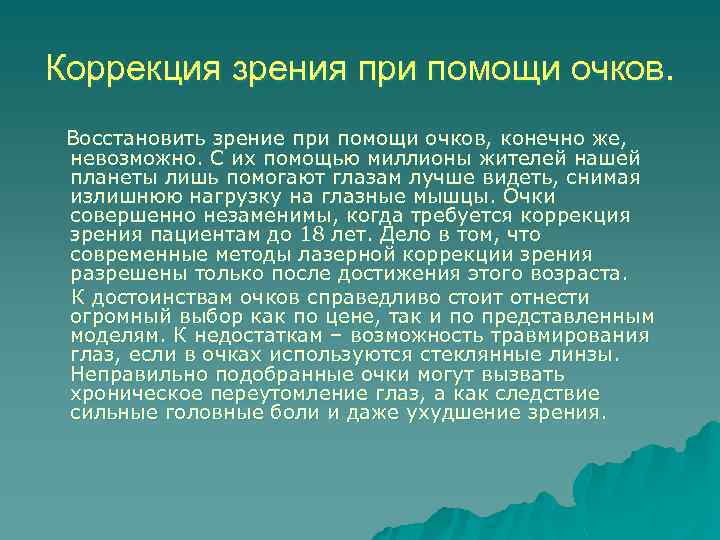 Коррекция зрения при помощи очков.

Восстановить зрение при помощи очков, конечно же, невозможно. С их помощью миллионы жителей нашей планеты лишь помогают глазам лучше видеть, снимая излишнюю нагрузку на глазные мышцы. Очки совершенно незаменимы, когда требуется коррекция зрения пациентам до 18 лет. Дело в том, что современные методы лазерной коррекции зрения разрешены только после достижения этого возраста.

К достоинствам очков справедливо стоит отнести огромный выбор как по цене, так и по представленным моделям. К недостаткам – возможность травмирования глаз, если в очках используются стеклянные линзы. Неправильно подобранные очки могут вызвать хроническое переутомление глаз, а как следствие сильные головные боли и даже ухудшение зрения.